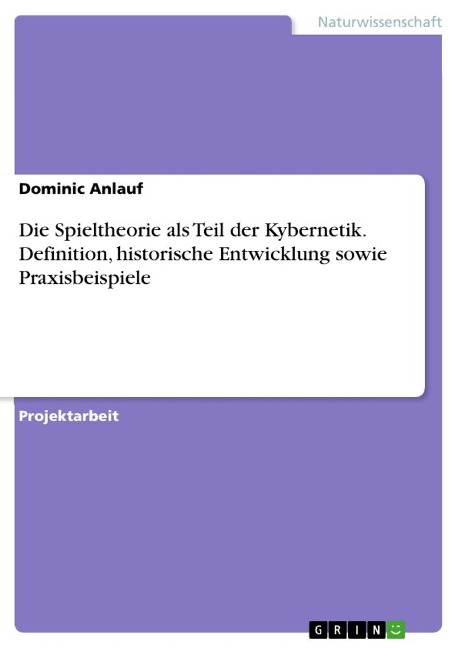 Naturwissenschaft

Dominic Anlauf

Die Spieltheorie als Teil der Kybernetik. Definition, historische Entwicklung sowie Praxisbeispiele

Projektarbeit

GRIN